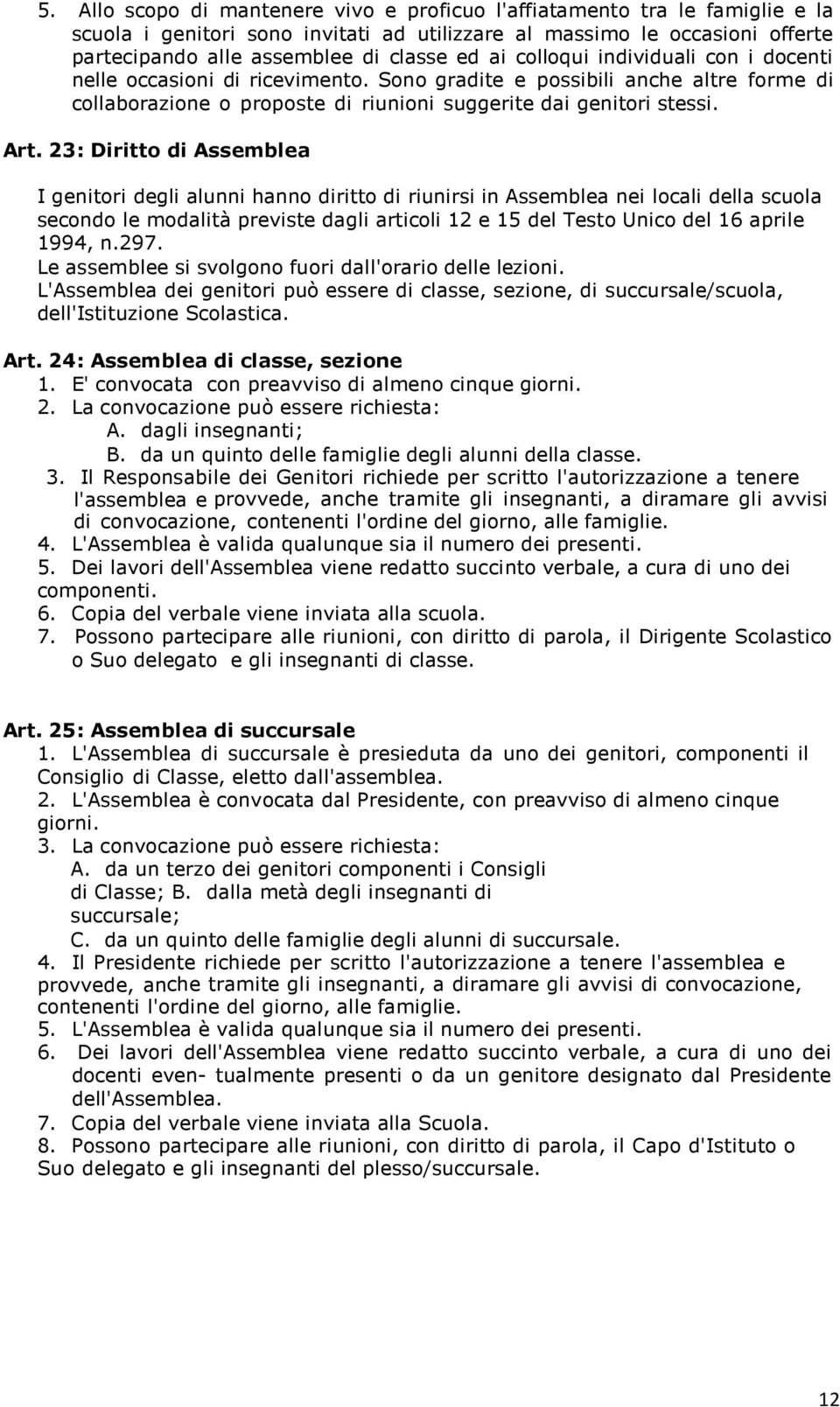 5. Allo scopo di mantenere vivo e proficuo l'affiatamento tra le famiglie e la scuola i genitori sono invitati ad utilizzare al massimo le occasioni offerte partecipando alle assemblee di classe ed ai colloqui individuali con i docenti nelle occasioni di ricevimento. Sono gradite e possibili anche altre forme di collaborazione o proposte di riunioni suggerite dai genitori stessi.

Art. 23: Diritto di Assemblea

I genitori degli alunni hanno diritto di riunirsi in Assemblea nei locali della scuola secondo le modalità previste dagli articoli 12 e 15 del Testo Unico del 16 aprile 1994, n.297.
Le assemblee si svolgono fuori dall'orario delle lezioni.
L'Assemblea dei genitori può essere di classe, sezione, di succursale/scuola, dell'Istituzione Scolastica.

Art. 24: Assemblea di classe, sezione
1. E' convocata con preavviso di almeno cinque giorni.
2. La convocazione può essere richiesta:
A. dagli insegnanti;
B. da un quinto delle famiglie degli alunni della classe.
3. Il Responsabile dei Genitori richiede per scritto l'autorizzazione a tenere l'assemblea e provvede, anche tramite gli insegnanti, a diramare gli avvisi di convocazione, contenenti l'ordine del giorno, alle famiglie.
4. L'Assemblea è valida qualunque sia il numero dei presenti.
5. Dei lavori dell'Assemblea viene redatto succinto verbale, a cura di uno dei componenti.
6. Copia del verbale viene inviata alla scuola.
7. Possono partecipare alle riunioni, con diritto di parola, il Dirigente Scolastico o Suo delegato e gli insegnanti di classe.

Art. 25: Assemblea di succursale
1. L'Assemblea di succursale è presieduta da uno dei genitori, componenti il Consiglio di Classe, eletto dall'assemblea.
2. L'Assemblea è convocata dal Presidente, con preavviso di almeno cinque giorni.
3. La convocazione può essere richiesta:
A. da un terzo dei genitori componenti i Consigli di Classe; B. dalla metà degli insegnanti di succursale;
C. da un quinto delle famiglie degli alunni di succursale.
4. Il Presidente richiede per scritto l'autorizzazione a tenere l'assemblea e provvede, anche tramite gli insegnanti, a diramare gli avvisi di convocazione, contenenti l'ordine del giorno, alle famiglie.
5. L'Assemblea è valida qualunque sia il numero dei presenti.
6. Dei lavori dell'Assemblea viene redatto succinto verbale, a cura di uno dei docenti even- tualmente presenti o da un genitore designato dal Presidente dell'Assemblea.
7. Copia del verbale viene inviata alla Scuola.
8. Possono partecipare alle riunioni, con diritto di parola, il Capo d'Istituto o Suo delegato e gli insegnanti del plesso/succursale.

12